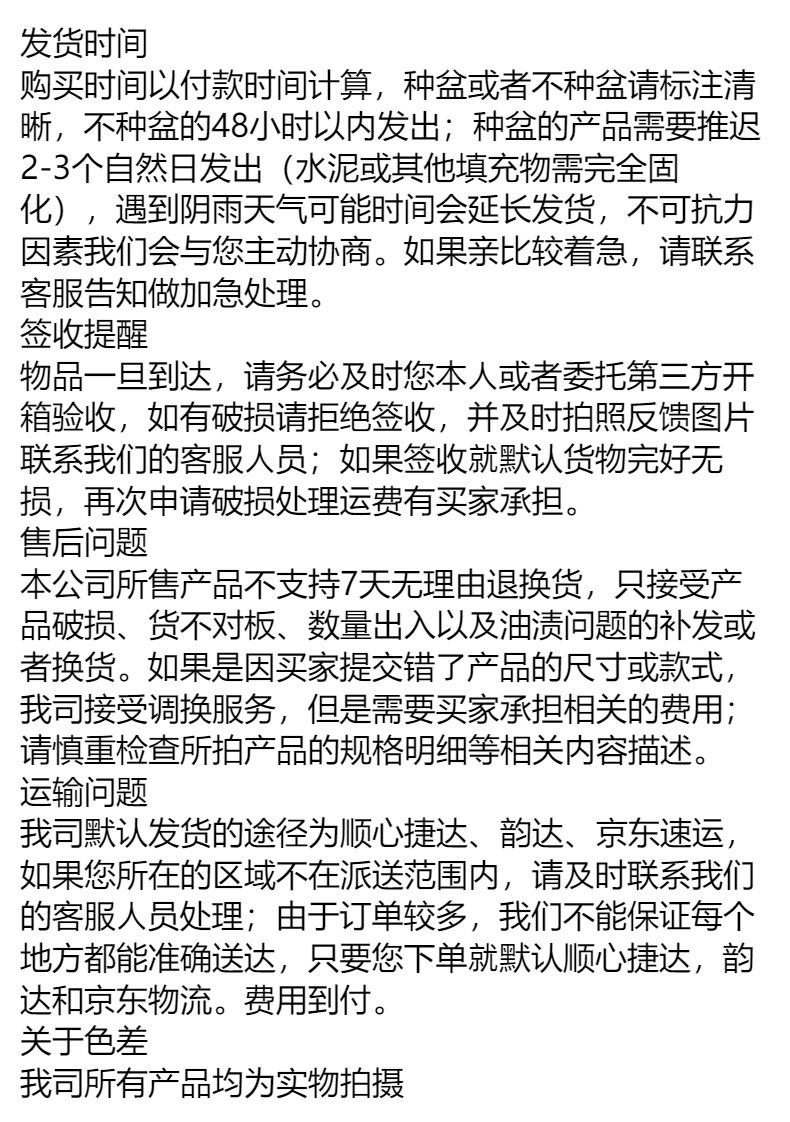 发货时间
购买时间以付款时间计算，种盆或者不种盆请标注清晰，不种盆的48小时以内发出；种盆的产品需要推迟2-3个自然日发出（水泥或其他填充物需完全固化），遇到阴雨天气可能时间会延长发货，不可抗力因素我们会与您主动协商。如果亲比较着急，请联系客服告知做加急处理。
签收提醒
物品一旦到达，请务必及时您本人或者委托第三方开箱验收，如有破损请拒绝签收，并及时拍照反馈图片联系我们的客服人员；如果签收就默认货物完好无损，再次申请破损处理运费有买家承担。
售后问题
本公司所售产品不支持7天无理由退换货，只接受产品破损、货不对板、数量出入以及油渍问题的补发或者换货。如果是因买家提交错了产品的尺寸或款式，我司接受调换服务，但是需要买家承担相关的费用；请慎重检查所拍产品的规格明细等相关内容描述。
运输问题
我司默认发货的途径为顺心捷达、韵达、京东速运，如果您所在的区域不在派送范围内，请及时联系我们的客服人员处理；由于订单较多，我们不能保证每个地方都能准确送达，只要您下单就默认顺心捷达，韵达和京东物流。费用到付。
关于色差
我司所有产品均为实物拍摄